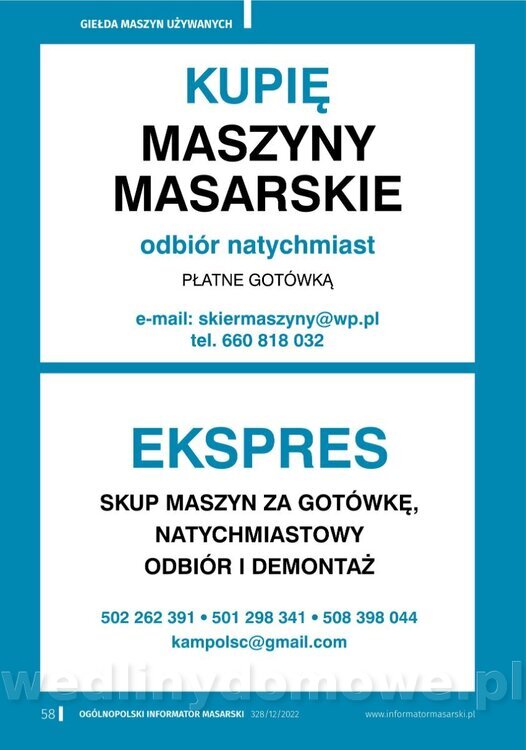 GIEŁDA MASZYN UŻYWANYCH

KUPIĘ
MASZYNY
MASARSKIE

odbiór natychmiast

PŁATNE GOTÓWKĄ

e-mail: skiermaszyny@wp.pl
tel. 660 818 032

EKSPRES

SKUP MASZYN ZA GOTÓWKĘ,
NATYCHMIASTOWY
ODBIÓR I DEMONTAŻ

502 262 391 • 501 298 341 • 508 398 044
kampolsc@gmail.com

58 OGÓLNOPOLSKI INFORMATOR MASARSKI 328/12/2022 www.informatormasarski.pl

wedlinydomowe.pl